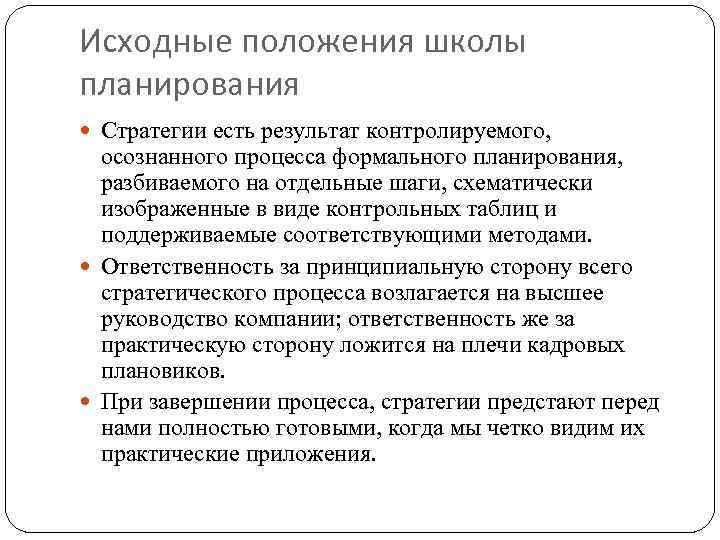 Исходные положения школы планирования

Стратегии есть результат контролируемого, осознанного процесса формального планирования, разбиваемого на отдельные шаги, схематически изображенные в виде контрольных таблиц и поддерживаемые соответствующими методами.

Ответственность за принципиальную сторону всего стратегического процесса возлагается на высшее руководство компании; ответственность же за практическую сторону ложится на плечи кадровых плановиков.

При завершении процесса, стратегии предстают перед нами полностью готовыми, когда мы четко видим их практические приложения.